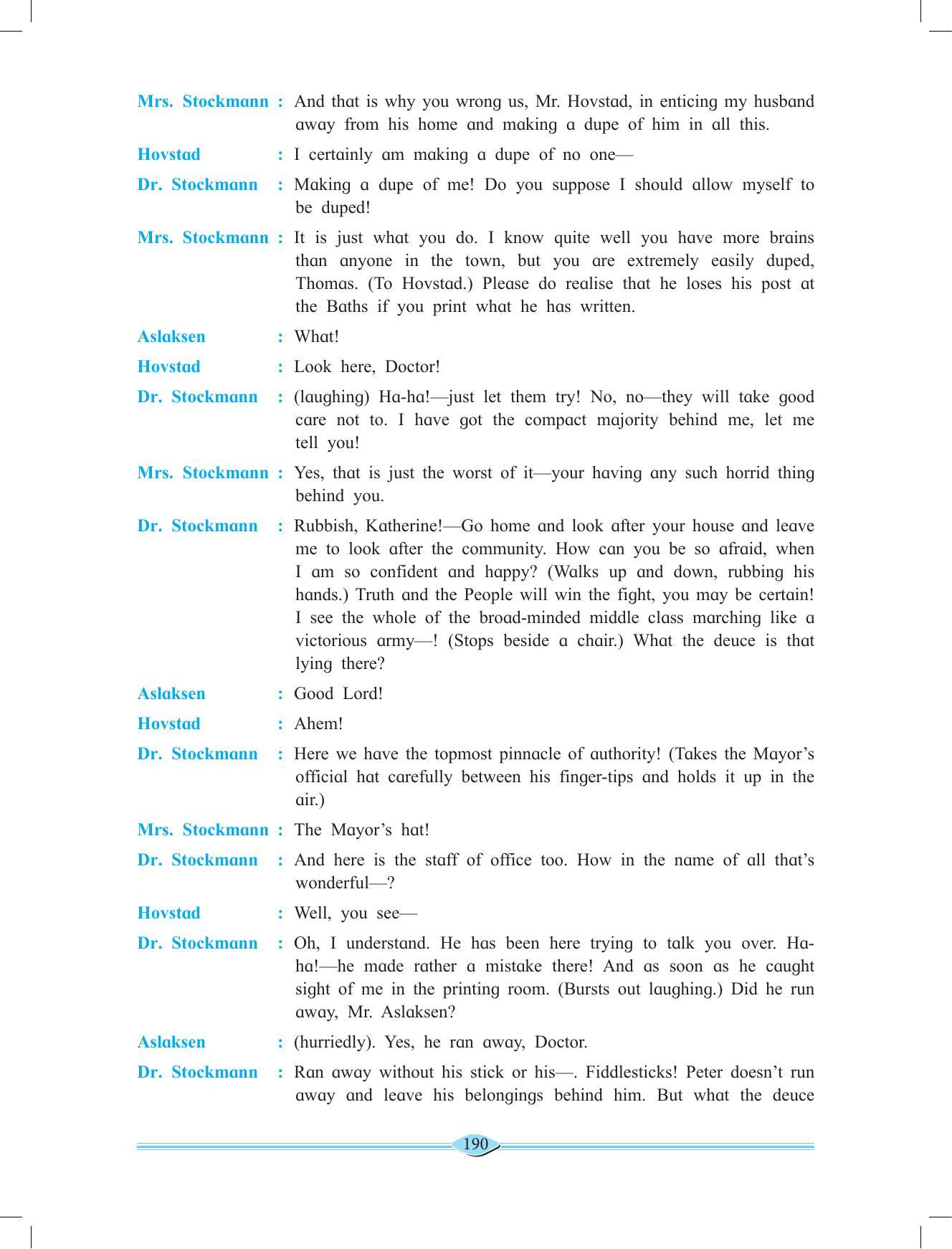 Mrs. Stockmann : And that is why you wrong us, Mr. Hovstad, in enticing my husband away from his home and making a dupe of him in all this.

Hovstad : I certainly am making a dupe of no one—

Dr. Stockmann : Making a dupe of me! Do you suppose I should allow myself to be duped!

Mrs. Stockmann : It is just what you do. I know quite well you have more brains than anyone in the town, but you are extremely easily duped, Thomas. (To Hovstad.) Please do realise that he loses his post at the Baths if you print what he has written.

Aslaksen : What!

Hovstad : Look here, Doctor!

Dr. Stockmann : (laughing) Ha-ha!—just let them try! No, no—they will take good care not to. I have got the compact majority behind me, let me tell you!

Mrs. Stockmann : Yes, that is just the worst of it—your having any such horrid thing behind you.

Dr. Stockmann : Rubbish, Katherine!—Go home and look after your house and leave me to look after the community. How can you be so afraid, when I am so confident and happy? (Walks up and down, rubbing his hands.) Truth and the People will win the fight, you may be certain! I see the whole of the broad-minded middle class marching like a victorious army—! (Stops beside a chair.) What the deuce is that lying there?

Aslaksen : Good Lord!

Hovstad : Ahem!

Dr. Stockmann : Here we have the topmost pinnacle of authority! (Takes the Mayor's official hat carefully between his finger-tips and holds it up in the air.)

Mrs. Stockmann : The Mayor's hat!

Dr. Stockmann : And here is the staff of office too. How in the name of all that's wonderful—?

Hovstad : Well, you see—

Dr. Stockmann : Oh, I understand. He has been here trying to talk you over. Ha-ha!—he made rather a mistake there! And as soon as he caught sight of me in the printing room. (Bursts out laughing.) Did he run away, Mr. Aslaksen?

Aslaksen : (hurriedly). Yes, he ran away, Doctor.

Dr. Stockmann : Ran away without his stick or his—. Fiddlesticks! Peter doesn't run away and leave his belongings behind him. But what the deuce

190